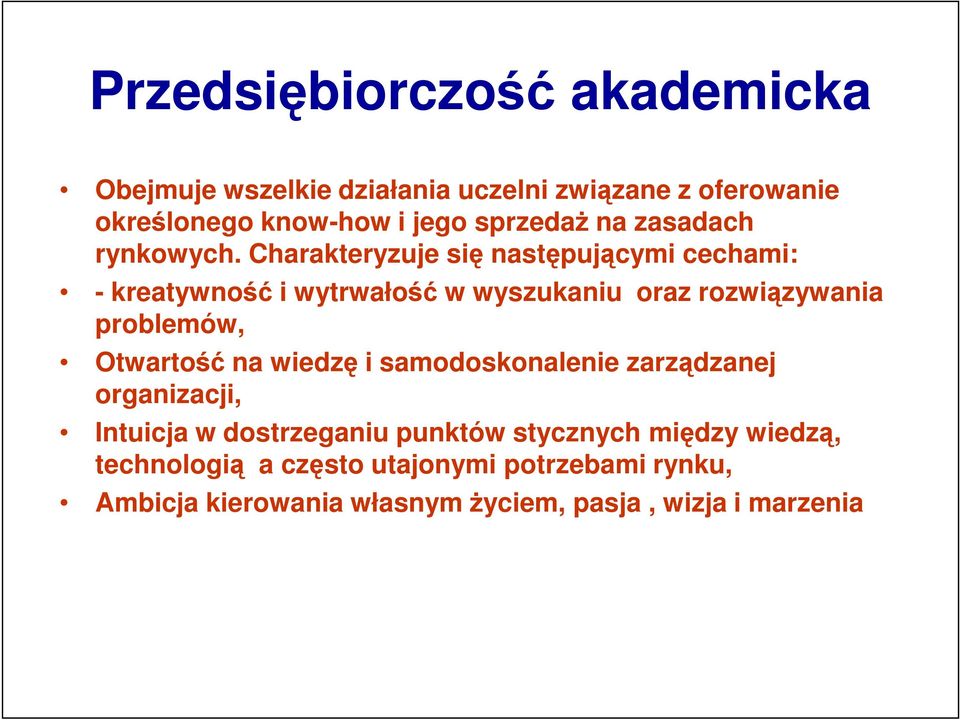 Przedsiębiorczość akademicka

• Obejmuje wszelkie działania uczelni związane z oferowanie określonego know-how i jego sprzedaż na zasadach rynkowych. Charakteryzuje się następującymi cechami:

• - kreatywność i wytrwałość w wyszukaniu oraz rozwiązywania problemów,

• Otwartość na wiedzę i samodoskonalenie zarządzanej organizacji,

• Intuicja w dostrzeganiu punktów stycznych między wiedzą, technologią a często utajonymi potrzebami rynku,

• Ambicja kierowania własnym życiem, pasja , wizja i marzenia